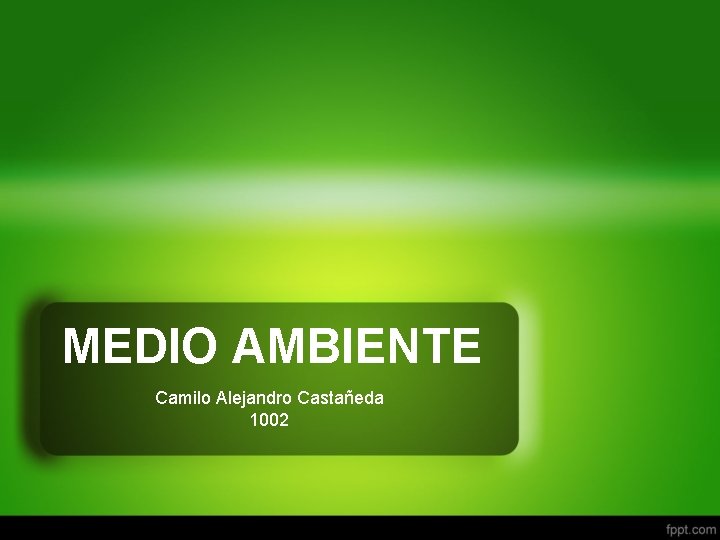 MEDIO AMBIENTE

Camilo Alejandro Castañeda
1002

fppt.com